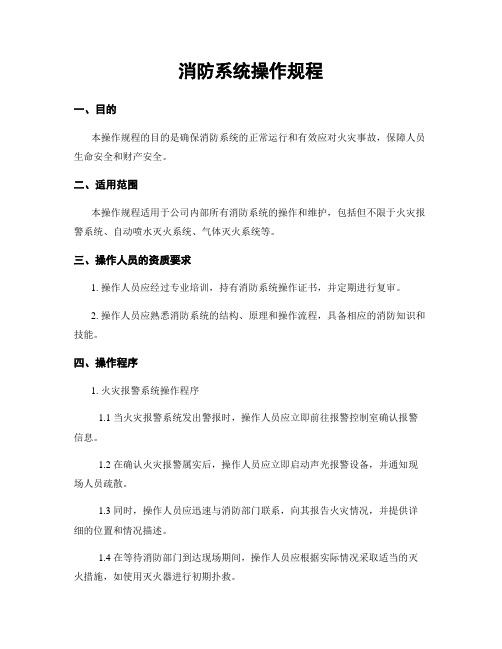 消防系统操作规程

一、目的

本操作规程的目的是确保消防系统的正常运行和有效应对火灾事故，保障人员生命安全和财产安全。

二、适用范围

本操作规程适用于公司内部所有消防系统的操作和维护，包括但不限于火灾报警系统、自动喷水灭火系统、气体灭火系统等。

三、操作人员的资质要求

1. 操作人员应经过专业培训，持有消防系统操作证书，并定期进行复审。

2. 操作人员应熟悉消防系统的结构、原理和操作流程，具备相应的消防知识和技能。

四、操作程序

1. 火灾报警系统操作程序

1.1 当火灾报警系统发出警报时，操作人员应立即前往报警控制室确认报警信息。

1.2 在确认火灾报警属实后，操作人员应立即启动声光报警设备，并通知现场人员疏散。

1.3 同时，操作人员应迅速与消防部门联系，向其报告火灾情况，并提供详细的位置和情况描述。

1.4 在等待消防部门到达现场期间，操作人员应根据实际情况采取适当的灭火措施，如使用灭火器进行初期扑救。